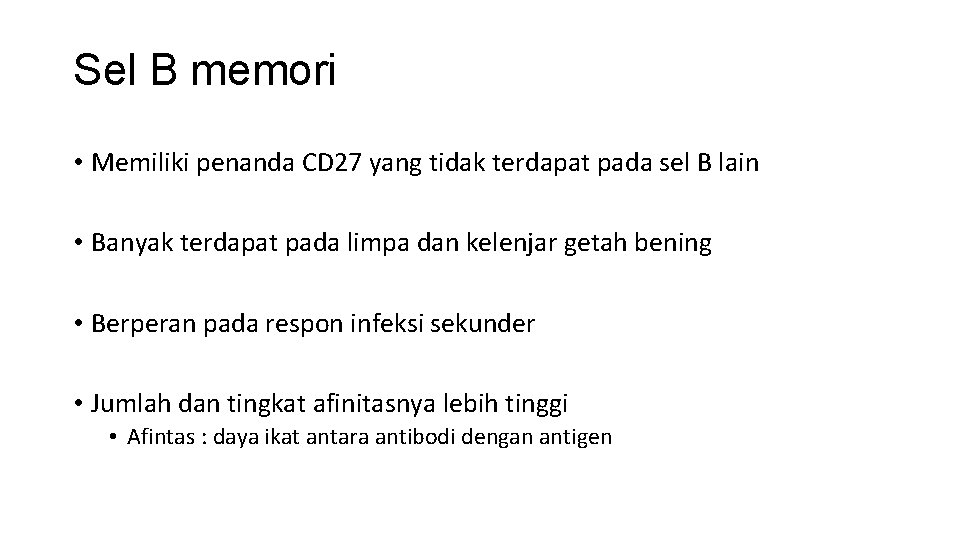 Sel B memori

• Memiliki penanda CD27 yang tidak terdapat pada sel B lain

• Banyak terdapat pada limpa dan kelenjar getah bening

• Berperan pada respon infeksi sekunder

• Jumlah dan tingkat afinitasnya lebih tinggi

• Afintas : daya ikat antara antibodi dengan antigen